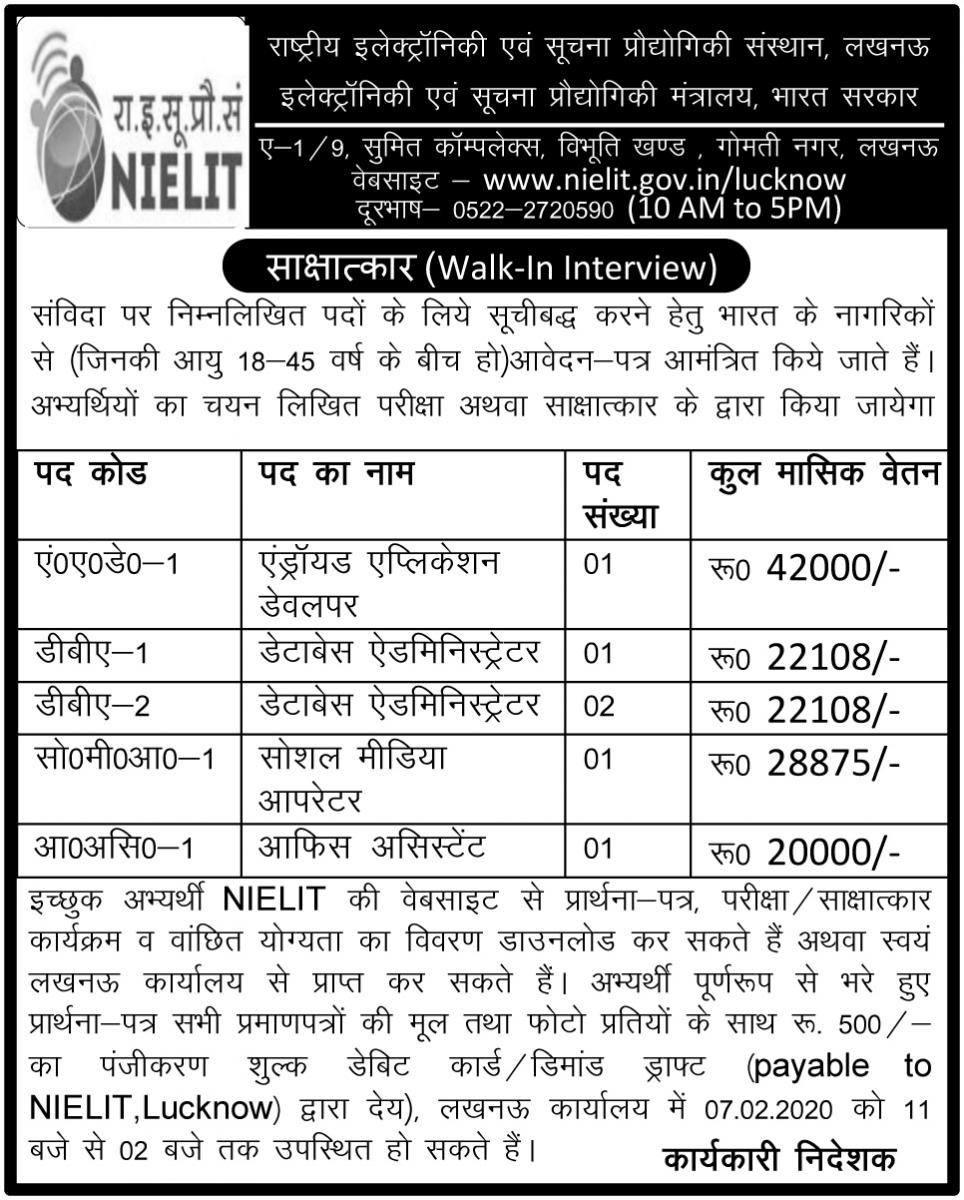 रा.इ.सू.प्रौ.सं
NIELIT

राष्ट्रीय इलेक्ट्रॉनिकी एवं सूचना प्रौद्योगिकी संस्थान, लखनऊ
इलेक्ट्रॉनिकी एवं सूचना प्रौद्योगिकी मंत्रालय, भारत सरकार

ए–1/9, सुमित कॉम्पलेक्स, विभूति खण्ड , गोमती नगर, लखनऊ
वेबसाइट – www.nielit.gov.in/lucknow
दूरभाष– 0522–2720590 (10 AM to 5PM)

साक्षात्कार (Walk-In Interview)

संविदा पर निम्नलिखित पदों के लिये सूचीबद्ध करने हेतु भारत के नागरिकों से (जिनकी आयु 18–45 वर्ष के बीच हो)आवेदन–पत्र आमंत्रित किये जाते हैं। अभ्यर्थियों का चयन लिखित परीक्षा अथवा साक्षात्कार के द्वारा किया जायेगा

| पद कोड | पद का नाम | पद संख्या | कुल मासिक वेतन |
|---|---|---|---|
| एं0ए0डे0–1 | एंड्रॉयड एप्लिकेशन डेवलपर | 01 | रू0 42000/- |
| डीबीए–1 | डेटाबेस ऐडमिनिस्ट्रेटर | 01 | रू0 22108/- |
| डीबीए–2 | डेटाबेस ऐडमिनिस्ट्रेटर | 02 | रू0 22108/- |
| सो0मी0आ0–1 | सोशल मीडिया आपरेटर | 01 | रू0 28875/- |
| आ0असि0–1 | आफिस असिस्टेंट | 01 | रू0 20000/- |

इच्छुक अभ्यर्थी NIELIT की वेबसाइट से प्रार्थना–पत्र, परीक्षा/साक्षात्कार कार्यक्रम व वांछित योग्यता का विवरण डाउनलोड कर सकते हैं अथवा स्वयं लखनऊ कार्यालय से प्राप्त कर सकते हैं। अभ्यर्थी पूर्णरूप से भरे हुए प्रार्थना–पत्र सभी प्रमाणपत्रों की मूल तथा फोटो प्रतियों के साथ रू. 500/– का पंजीकरण शुल्क डेबिट कार्ड/डिमांड ड्राफ्ट (payable to NIELIT,Lucknow) द्वारा देय), लखनऊ कार्यालय में 07.02.2020 को 11 बजे से 02 बजे तक उपस्थित हो सकते हैं।

कार्यकारी निदेशक